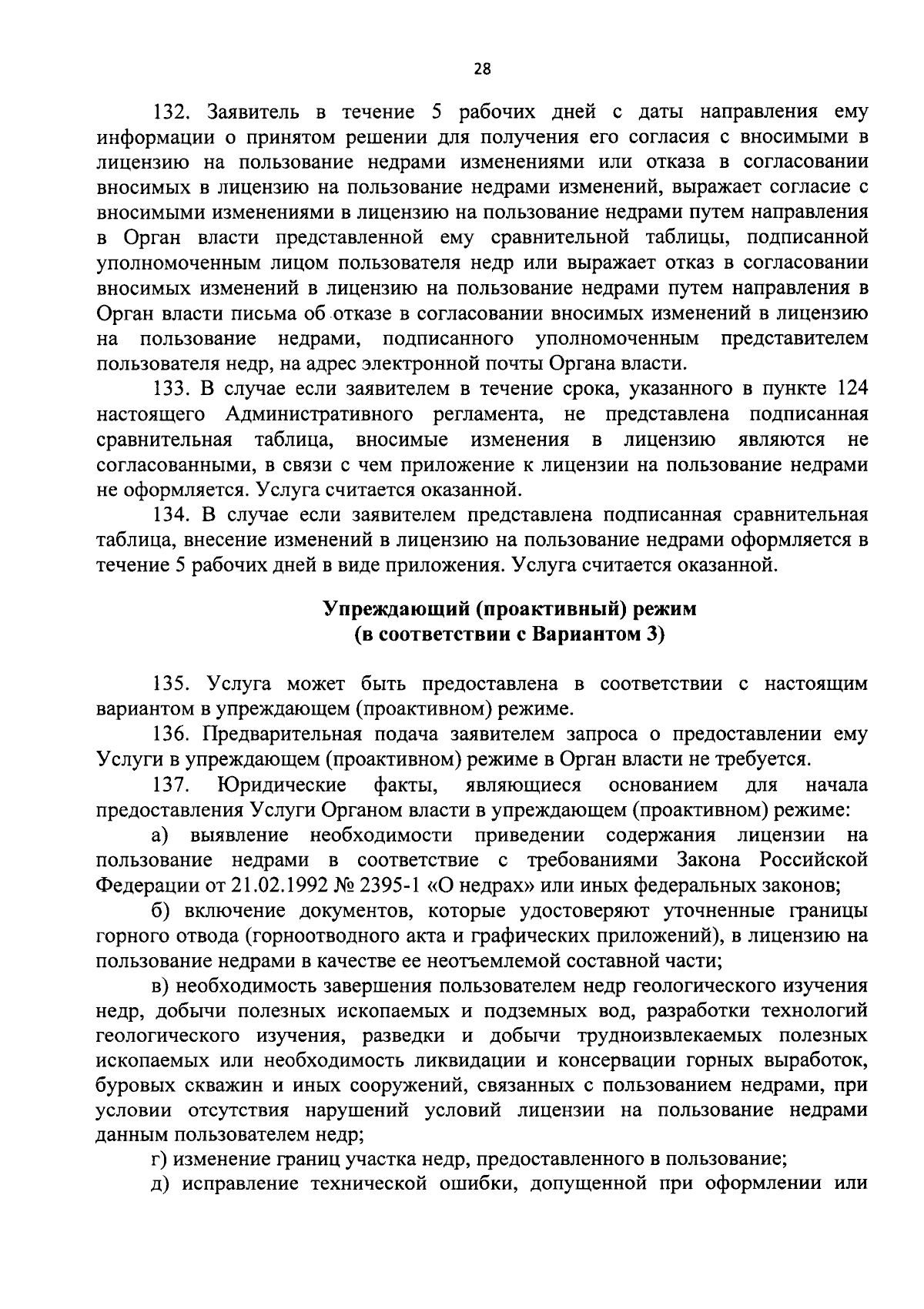 28

132. Заявитель в течение 5 рабочих дней с даты направления ему информации о принятом решении для получения его согласия с вносимыми в лицензию на пользование недрами изменениями или отказа в согласовании вносимых в лицензию на пользование недрами изменений, выражает согласие с вносимыми изменениями в лицензию на пользование недрами путем направления в Орган власти представленной ему сравнительной таблицы, подписанной уполномоченным лицом пользователя недр или выражает отказ в согласовании вносимых изменений в лицензию на пользование недрами путем направления в Орган власти письма об отказе в согласовании вносимых изменений в лицензию на пользование недрами, подписанного уполномоченным представителем пользователя недр, на адрес электронной почты Органа власти.

133. В случае если заявителем в течение срока, указанного в пункте 124 настоящего Административного регламента, не представлена подписанная сравнительная таблица, вносимые изменения в лицензию являются не согласованными, в связи с чем приложение к лицензии на пользование недрами не оформляется. Услуга считается оказанной.

134. В случае если заявителем представлена подписанная сравнительная таблица, внесение изменений в лицензию на пользование недрами оформляется в течение 5 рабочих дней в виде приложения. Услуга считается оказанной.

Упреждающий (проактивный) режим
(в соответствии с Вариантом 3)

135. Услуга может быть предоставлена в соответствии с настоящим вариантом в упреждающем (проактивном) режиме.

136. Предварительная подача заявителем запроса о предоставлении ему Услуги в упреждающем (проактивном) режиме в Орган власти не требуется.

137. Юридические факты, являющиеся основанием для начала предоставления Услуги Органом власти в упреждающем (проактивном) режиме:

а) выявление необходимости приведении содержания лицензии на пользование недрами в соответствие с требованиями Закона Российской Федерации от 21.02.1992 № 2395-1 «О недрах» или иных федеральных законов;

б) включение документов, которые удостоверяют уточненные границы горного отвода (горноотводного акта и графических приложений), в лицензию на пользование недрами в качестве ее неотъемлемой составной части;

в) необходимость завершения пользователем недр геологического изучения недр, добычи полезных ископаемых и подземных вод, разработки технологий геологического изучения, разведки и добычи трудноизвлекаемых полезных ископаемых или необходимость ликвидации и консервации горных выработок, буровых скважин и иных сооружений, связанных с пользованием недрами, при условии отсутствия нарушений условий лицензии на пользование недрами данным пользователем недр;

г) изменение границ участка недр, предоставленного в пользование;

д) исправление технической ошибки, допущенной при оформлении или